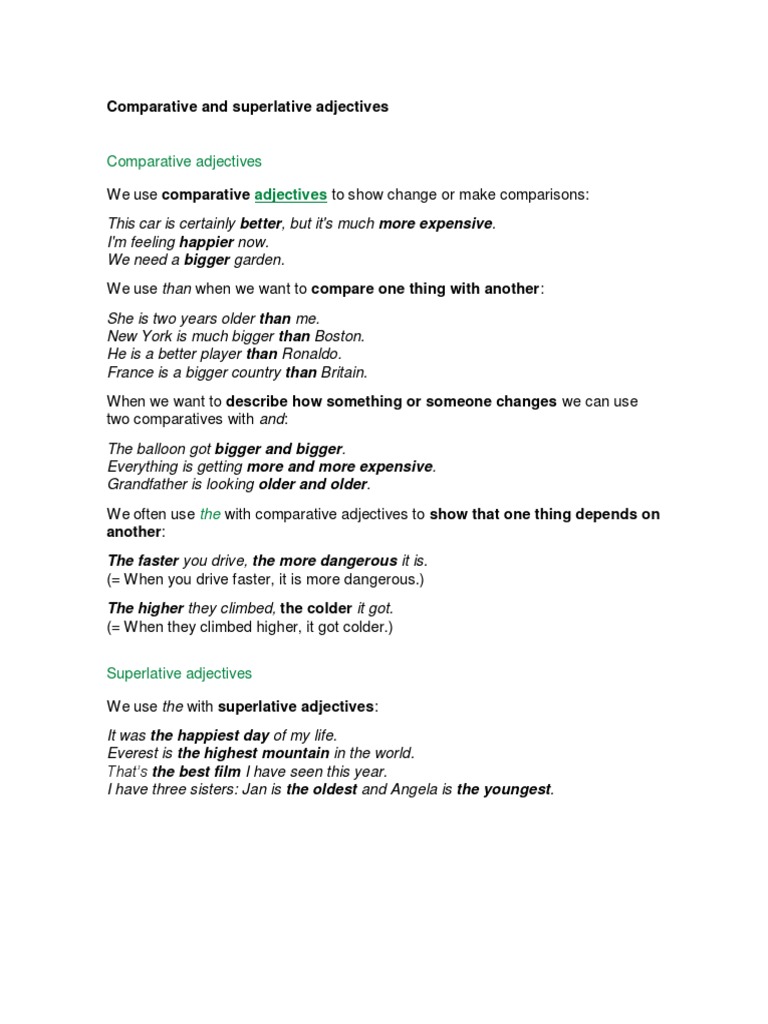 Comparative and superlative adjectives

Comparative adjectives

We use comparative adjectives to show change or make comparisons:

This car is certainly better, but it's much more expensive.
I'm feeling happier now.
We need a bigger garden.

We use than when we want to compare one thing with another:

She is two years older than me.
New York is much bigger than Boston.
He is a better player than Ronaldo.
France is a bigger country than Britain.

When we want to describe how something or someone changes we can use two comparatives with and:

The balloon got bigger and bigger.
Everything is getting more and more expensive.
Grandfather is looking older and older.

We often use the with comparative adjectives to show that one thing depends on another:

The faster you drive, the more dangerous it is.
(= When you drive faster, it is more dangerous.)

The higher they climbed, the colder it got.
(= When they climbed higher, it got colder.)

Superlative adjectives

We use the with superlative adjectives:

It was the happiest day of my life.
Everest is the highest mountain in the world.
That's the best film I have seen this year.
I have three sisters: Jan is the oldest and Angela is the youngest.